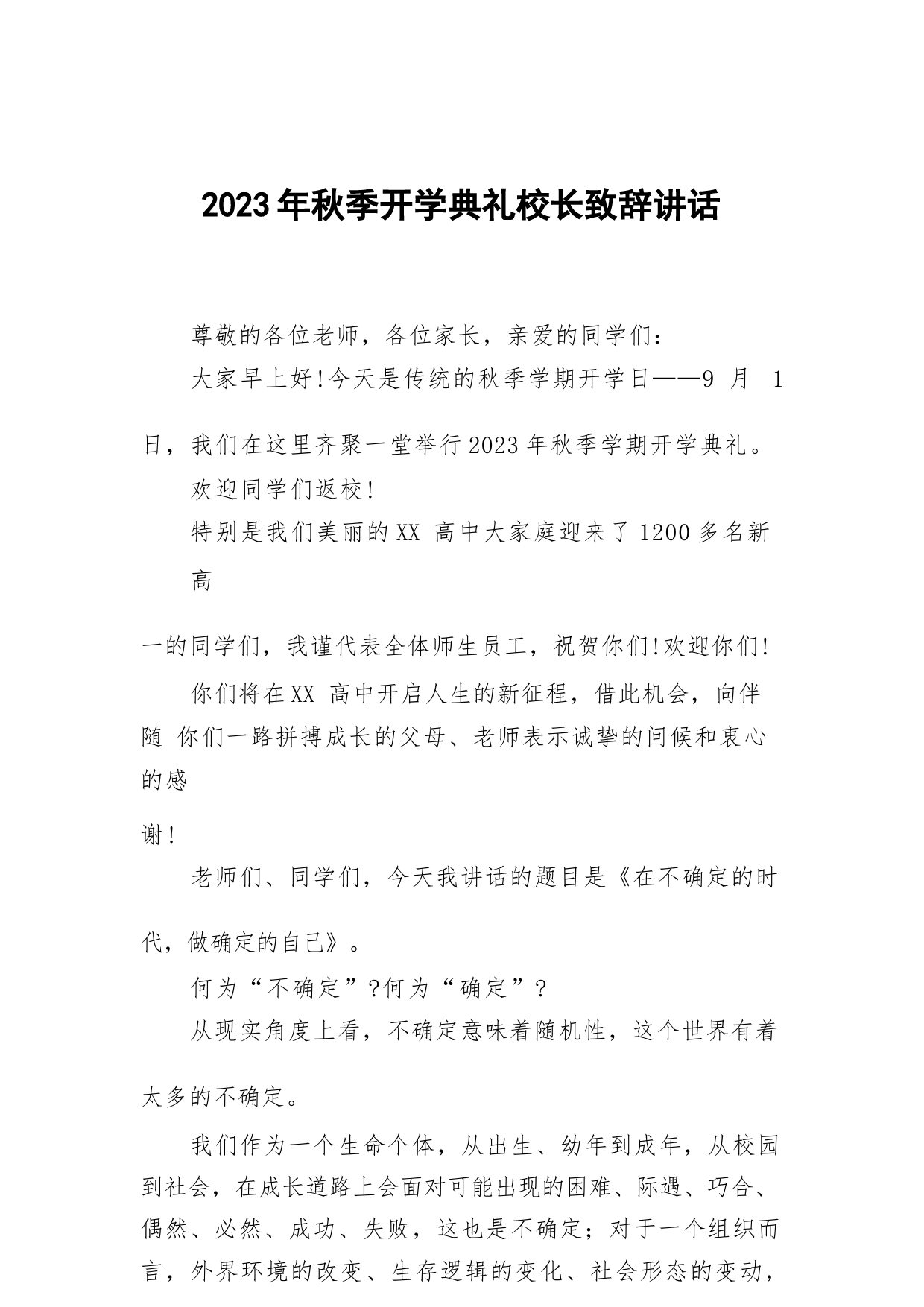 2023年秋季开学典礼校长致辞讲话

尊敬的各位老师，各位家长，亲爱的同学们：

大家早上好!今天是传统的秋季学期开学日——9月1日，我们在这里齐聚一堂举行2023年秋季学期开学典礼。

欢迎同学们返校!

特别是我们美丽的XX高中大家庭迎来了1200多名新高一的同学们，我谨代表全体师生员工，祝贺你们!欢迎你们!

你们将在XX高中开启人生的新征程，借此机会，向伴随你们一路拼搏成长的父母、老师表示诚挚的问候和衷心的感谢!

老师们、同学们，今天我讲话的题目是《在不确定的时代，做确定的自己》。

何为“不确定”?何为“确定”?

从现实角度上看，不确定意味着随机性，这个世界有着太多的不确定。

我们作为一个生命个体，从出生、幼年到成年，从校园到社会，在成长道路上会面对可能出现的困难、际遇、巧合、偶然、必然、成功、失败，这也是不确定；对于一个组织而言，外界环境的改变、生存逻辑的变化、社会形态的变动，